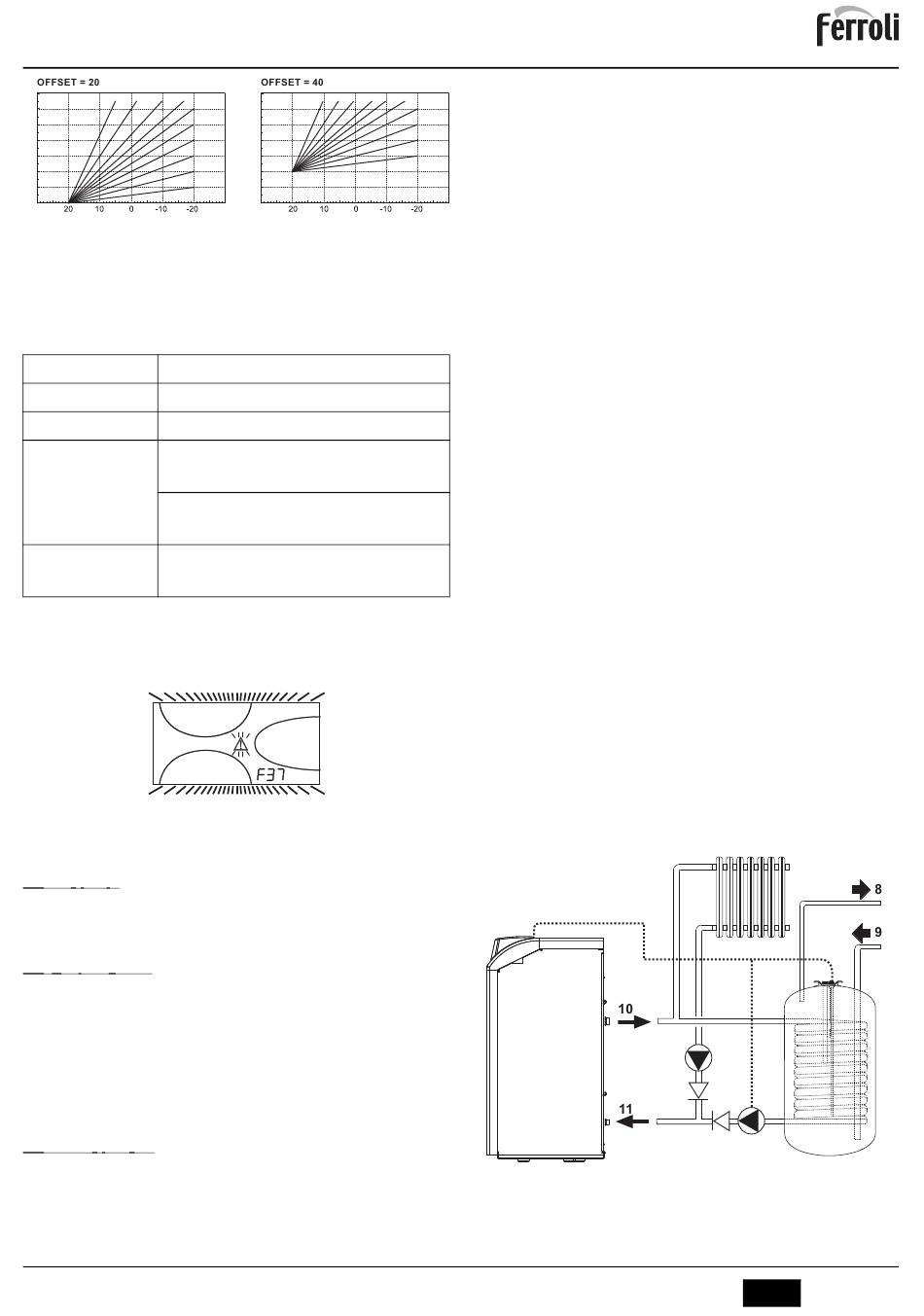 ferroli

OFFSET = 20

20 10 0 -10 -20

OFFSET = 40

20 10 0 -10 -20

F37

8

9

10

11